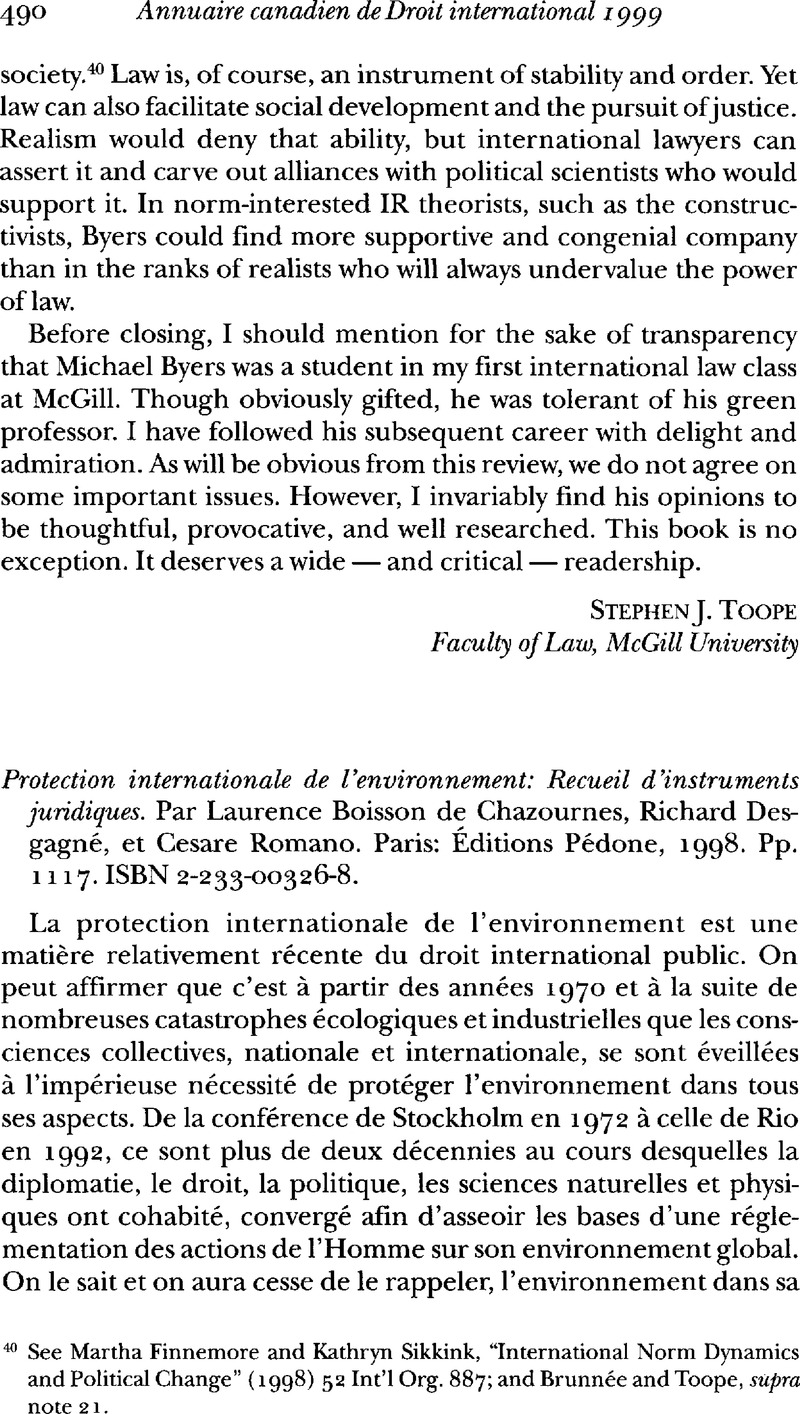 490 Annuaire canadien de Droit international 1999

society.$^{40}$ Law is, of course, an instrument of stability and order. Yet law can also facilitate social development and the pursuit of justice. Realism would deny that ability, but international lawyers can assert it and carve out alliances with political scientists who would support it. In norm-interested IR theorists, such as the constructivists, Byers could find more supportive and congenial company than in the ranks of realists who will always undervalue the power of law.

Before closing, I should mention for the sake of transparency that Michael Byers was a student in my first international law class at McGill. Though obviously gifted, he was tolerant of his green professor. I have followed his subsequent career with delight and admiration. As will be obvious from this review, we do not agree on some important issues. However, I invariably find his opinions to be thoughtful, provocative, and well researched. This book is no exception. It deserves a wide — and critical — readership.

STEPHEN J. TOOPE
Faculty of Law, McGill University

Protection internationale de l'environnement: Recueil d'instruments juridiques. Par Laurence Boisson de Chazournes, Richard Desgagné, et Cesare Romano. Paris: Éditions Pédone, 1998. Pp. 1117. ISBN 2-233-00326-8.

La protection internationale de l'environnement est une matière relativement récente du droit international public. On peut affirmer que c'est à partir des années 1970 et à la suite de nombreuses catastrophes écologiques et industrielles que les consciences collectives, nationale et internationale, se sont éveillées à l'impérieuse nécessité de protéger l'environnement dans tous ses aspects. De la conférence de Stockholm en 1972 à celle de Rio en 1992, ce sont plus de deux décennies au cours desquelles la diplomatie, le droit, la politique, les sciences naturelles et physiques ont cohabité, convergé afin d'asseoir les bases d'une réglementation des actions de l'Homme sur son environnement global. On le sait et on aura cesse de le rappeler, l'environnement dans sa

$^{40}$ See Martha Finnemore and Kathryn Sikkink, "International Norm Dynamics and Political Change" (1998) 52 Int'l Org. 887; and Brunnée and Toope, supra note 21.